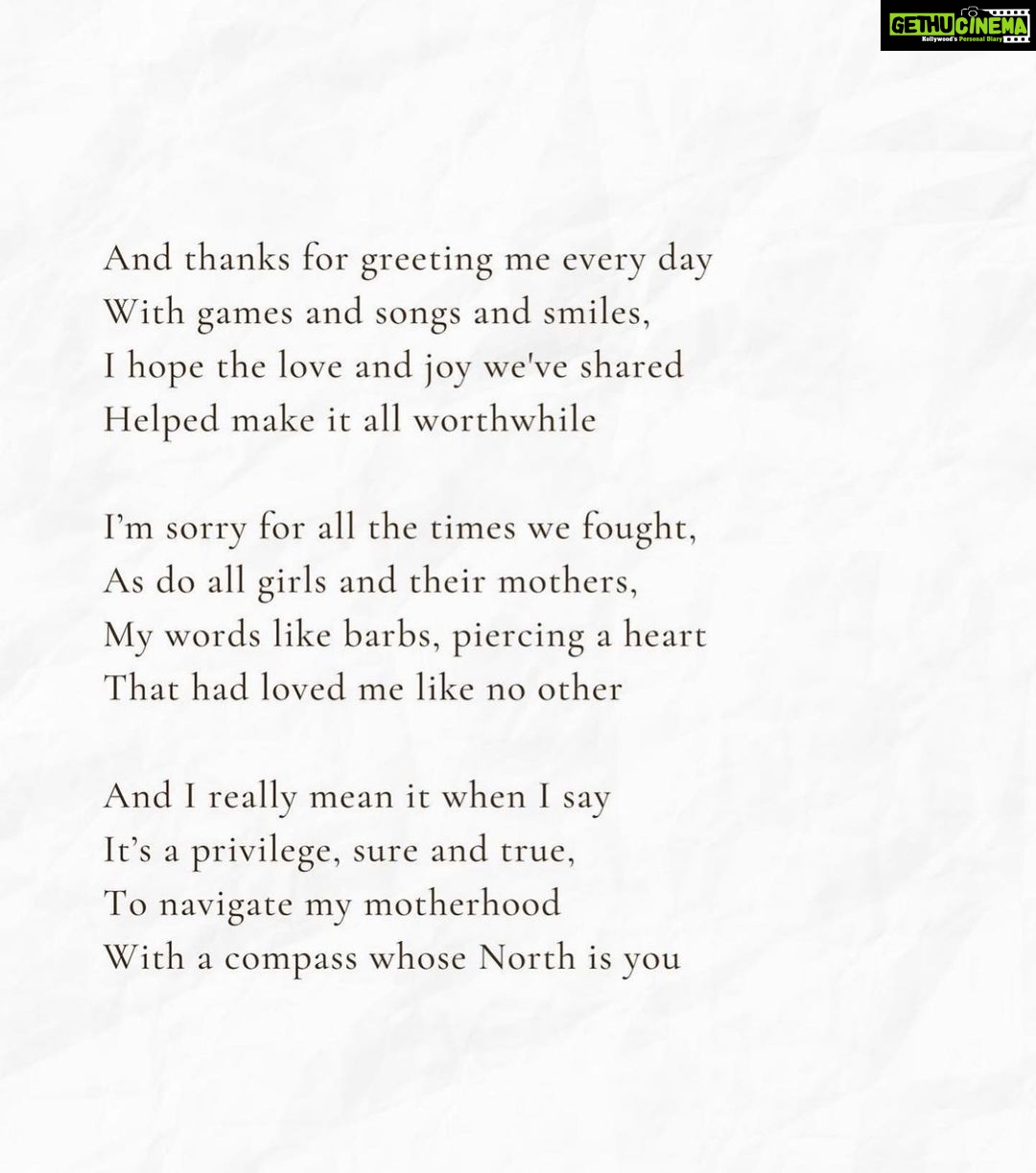 GETHUCINEMA
Kollywood's Personal Diary

And thanks for greeting me every day
With games and songs and smiles,
I hope the love and joy we've shared
Helped make it all worthwhile

I'm sorry for all the times we fought,
As do all girls and their mothers,
My words like barbs, piercing a heart
That had loved me like no other

And I really mean it when I say
It's a privilege, sure and true,
To navigate my motherhood
With a compass whose North is you